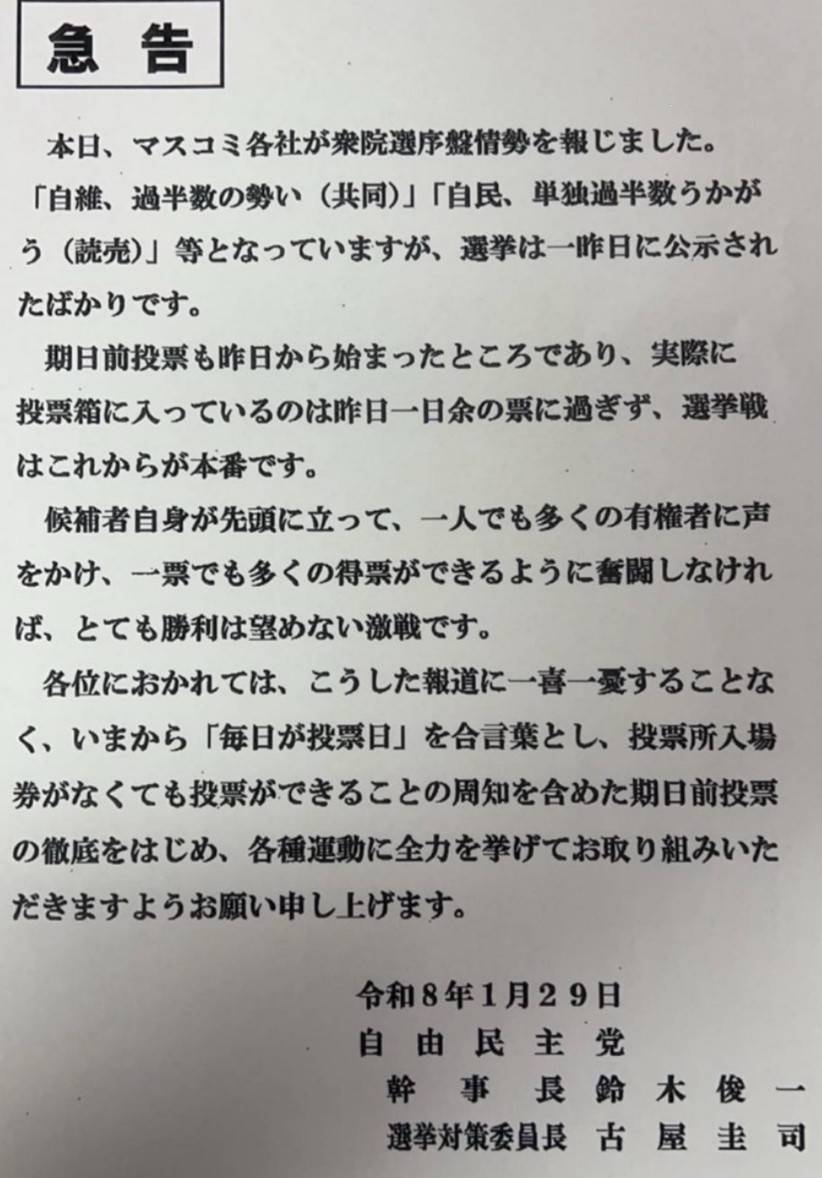 急告

本日、マスコミ各社が衆院選序盤情勢を報じました。「自維、過半数の勢い（共同）」「自民、単独過半数うかがう（読売）」等となっていますが、選挙は一昨日に公示されたばかりです。

期日前投票も昨日から始まったところであり、実際に投票箱に入っているのは昨日一日余の票に過ぎず、選挙戦はこれからが本番です。

候補者自身が先頭に立って、一人でも多くの有権者に声をかけ、一票でも多くの得票ができるように奮闘しなければ、とても勝利は望めない激戦です。

各位におかれては、こうした報道に一喜一憂することなく、いまから「毎日が投票日」を合言葉とし、投票所入場券がなくても投票ができることの周知を含めた期日前投票の徹底をはじめ、各種運動に全力を挙げてお取り組みいただきますようお願い申し上げます。

令和8年1月29日
自由民主党
幹事長 鈴木俊一
選挙対策委員長 古屋圭司